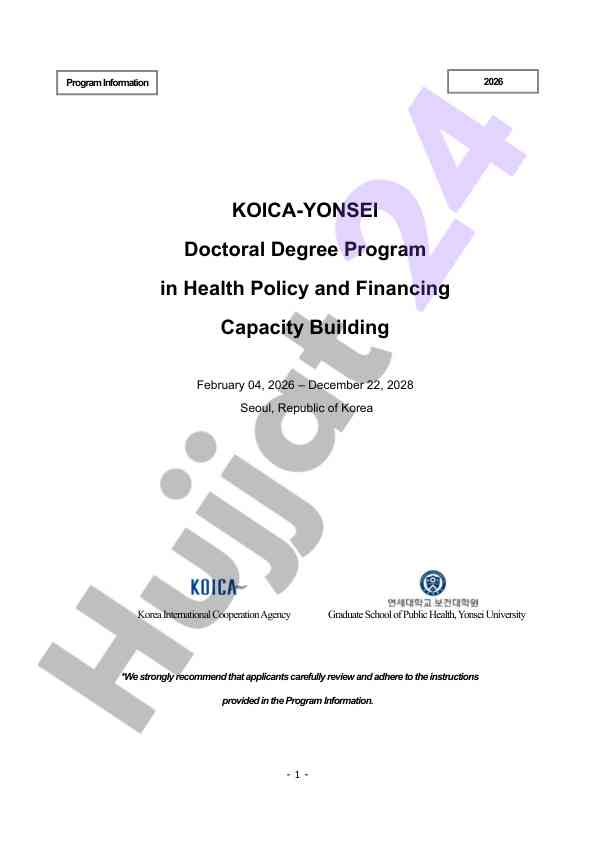 Program Information

2026

KOICA-YONSEI

Doctoral Degree Program

in Health Policy and Financing

Capacity Building

February 04, 2026 – December 22, 2028

Seoul, Republic of Korea

Hujjat24

KOICA

Korea International Cooperation Agency

연세대학교 보건대학원

Graduate School of Public Health, Yonsei University

*We strongly recommend that applicants carefully review and adhere to the instructions provided in the Program Information.

- 1 -